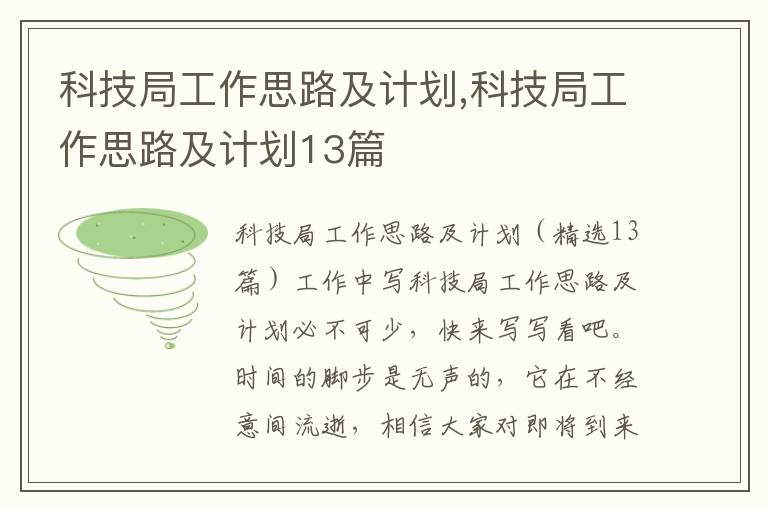 科技局工作思路及计划,科技局工作思路及计划13篇

科技局工作思路及计划（精选13篇）工作中写科技局工作思路及计划必不可少，快来写写看吧。时间的脚步是无声的，它在不经意间流逝，相信大家对即将到来